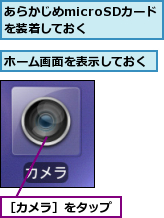 あらかじめmicroSDカードを装着しておく

ホーム画面を表示しておく

カメラ

［カメラ］をタップ